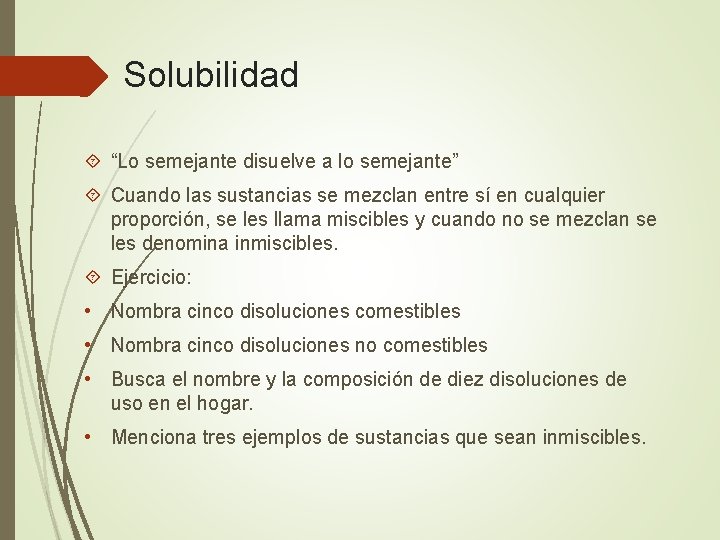 Solubilidad

“Lo semejante disuelve a lo semejante”

Cuando las sustancias se mezclan entre sí en cualquier proporción, se les llama miscibles y cuando no se mezclan se les denomina inmiscibles.

Ejercicio:

• Nombra cinco disoluciones comestibles

• Nombra cinco disoluciones no comestibles

• Busca el nombre y la composición de diez disoluciones de uso en el hogar.

• Menciona tres ejemplos de sustancias que sean inmiscibles.